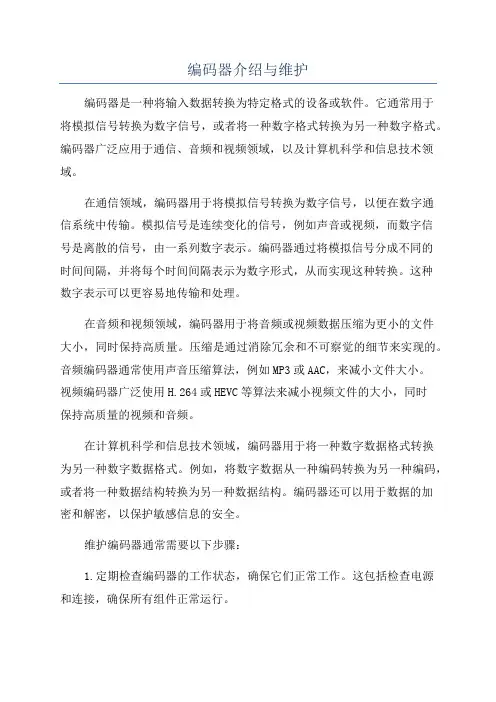 编码器介绍与维护

编码器是一种将输入数据转换为特定格式的设备或软件。它通常用于将模拟信号转换为数字信号，或者将一种数字格式转换为另一种数字格式。编码器广泛应用于通信、音频和视频领域，以及计算机科学和信息技术领域。

在通信领域，编码器用于将模拟信号转换为数字信号，以便在数字通信系统中传输。模拟信号是连续变化的信号，例如声音或视频，而数字信号是离散的信号，由一系列数字表示。编码器通过将模拟信号分成不同的时间间隔，并将每个时间间隔表示为数字形式，从而实现这种转换。这种数字表示可以更容易地传输和处理。

在音频和视频领域，编码器用于将音频或视频数据压缩为更小的文件大小，同时保持高质量。压缩是通过消除冗余和不可察觉的细节来实现的。音频编码器通常使用声音压缩算法，例如MP3或AAC，来减小文件大小。视频编码器广泛使用H.264或HEVC等算法来减小视频文件的大小，同时保持高质量的视频和音频。

在计算机科学和信息技术领域，编码器用于将一种数字数据格式转换为另一种数字数据格式。例如，将数字数据从一种编码转换为另一种编码，或者将一种数据结构转换为另一种数据结构。编码器还可以用于数据的加密和解密，以保护敏感信息的安全。

维护编码器通常需要以下步骤：

1.定期检查编码器的工作状态，确保它们正常工作。这包括检查电源和连接，确保所有组件正常运行。